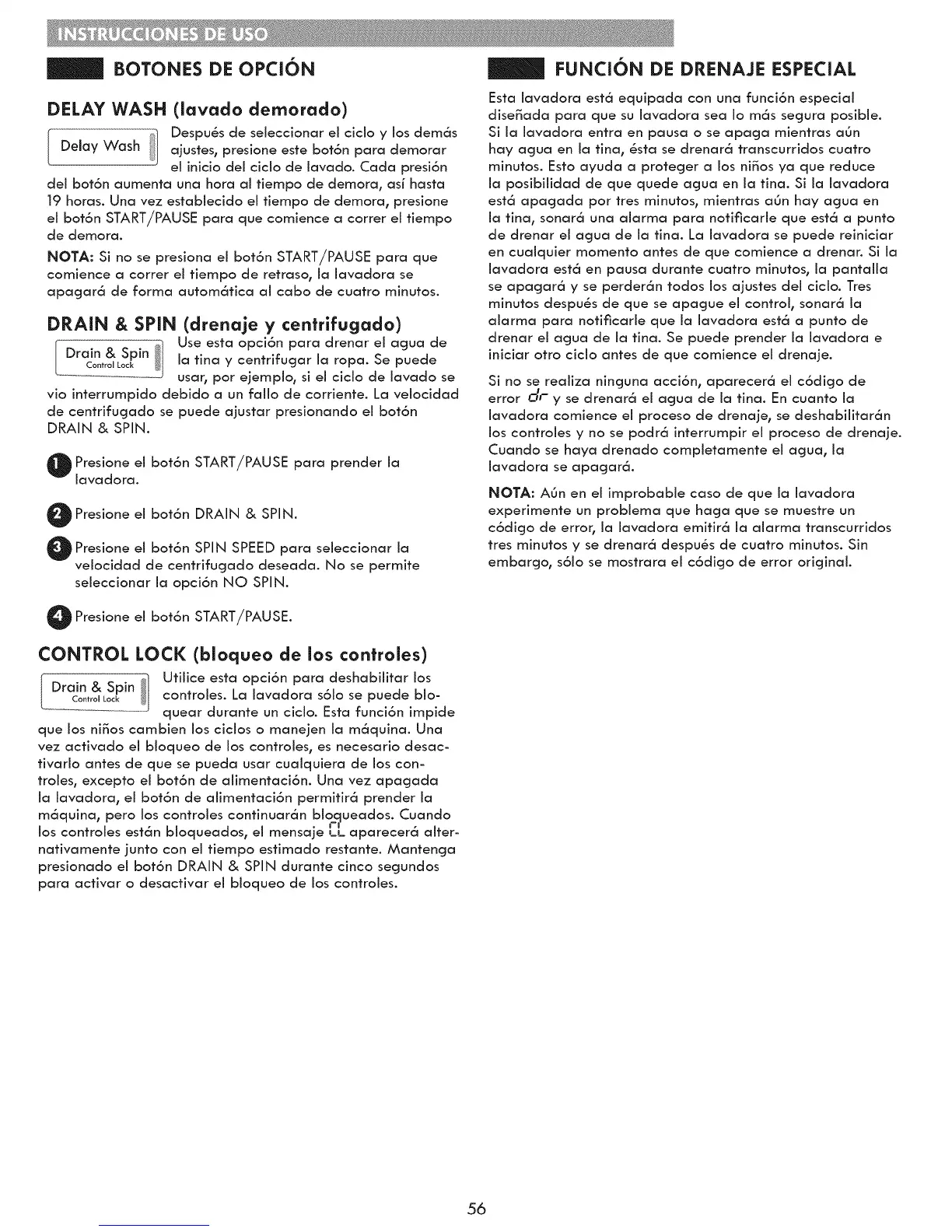 INSTRUCCIONES DE USO

BOTONES DE OPCIÓN

DELAY WASH (lavado demorado)

Delay Wash

Después de seleccionar el ciclo y los demás ajustes, presione este botón para demorar el inicio del ciclo de lavado. Cada presión del botón aumenta una hora al tiempo de demora, así hasta 19 horas. Una vez establecido el tiempo de demora, presione el botón START/PAUSE para que comience a correr el tiempo de demora.

NOTA: Si no se presiona el botón START/PAUSE para que comience a correr el tiempo de retraso, la lavadora se apagará de forma automática al cabo de cuatro minutos.

DRAIN & SPIN (drenaje y centrifugado)

Drain & Spin
Control Lock

Use esta opción para drenar el agua de la tina y centrifugar la ropa. Se puede usar, por ejemplo, si el ciclo de lavado se vio interrumpido debido a un fallo de corriente. La velocidad de centrifugado se puede ajustar presionando el botón DRAIN & SPIN.

1 Presione el botón START/PAUSE para prender la lavadora.

2 Presione el botón DRAIN & SPIN.

3 Presione el botón SPIN SPEED para seleccionar la velocidad de centrifugado deseada. No se permite seleccionar la opción NO SPIN.

4 Presione el botón START/PAUSE.

CONTROL LOCK (bloqueo de los controles)

Drain & Spin
Control Lock

Utilice esta opción para deshabilitar los controles. La lavadora sólo se puede bloquear durante un ciclo. Esta función impide que los niños cambien los ciclos o manejen la máquina. Una vez activado el bloqueo de los controles, es necesario desactivarlo antes de que se pueda usar cualquiera de los controles, excepto el botón de alimentación. Una vez apagada la lavadora, el botón de alimentación permitirá prender la máquina, pero los controles continuarán bloqueados. Cuando los controles están bloqueados, el mensaje CL aparecerá alternativamente junto con el tiempo estimado restante. Mantenga presionado el botón DRAIN & SPIN durante cinco segundos para activar o desactivar el bloqueo de los controles.

FUNCIÓN DE DRENAJE ESPECIAL

Esta lavadora está equipada con una función especial diseñada para que su lavadora sea lo más segura posible. Si la lavadora entra en pausa o se apaga mientras aún hay agua en la tina, ésta se drenará transcurridos cuatro minutos. Esto ayuda a proteger a los niños ya que reduce la posibilidad de que quede agua en la tina. Si la lavadora está apagada por tres minutos, mientras aún hay agua en la tina, sonará una alarma para notificarle que está a punto de drenar el agua de la tina. La lavadora se puede reiniciar en cualquier momento antes de que comience a drenar. Si la lavadora está en pausa durante cuatro minutos, la pantalla se apagará y se perderán todos los ajustes del ciclo. Tres minutos después de que se apague el control, sonará la alarma para notificarle que la lavadora está a punto de drenar el agua de la tina. Se puede prender la lavadora e iniciar otro ciclo antes de que comience el drenaje.

Si no se realiza ninguna acción, aparecerá el código de error dr y se drenará el agua de la tina. En cuanto la lavadora comience el proceso de drenaje, se deshabilitarán los controles y no se podrá interrumpir el proceso de drenaje. Cuando se haya drenado completamente el agua, la lavadora se apagará.

NOTA: Aún en el improbable caso de que la lavadora experimente un problema que haga que se muestre un código de error, la lavadora emitirá la alarma transcurridos tres minutos y se drenará después de cuatro minutos. Sin embargo, sólo se mostrara el código de error original.

56